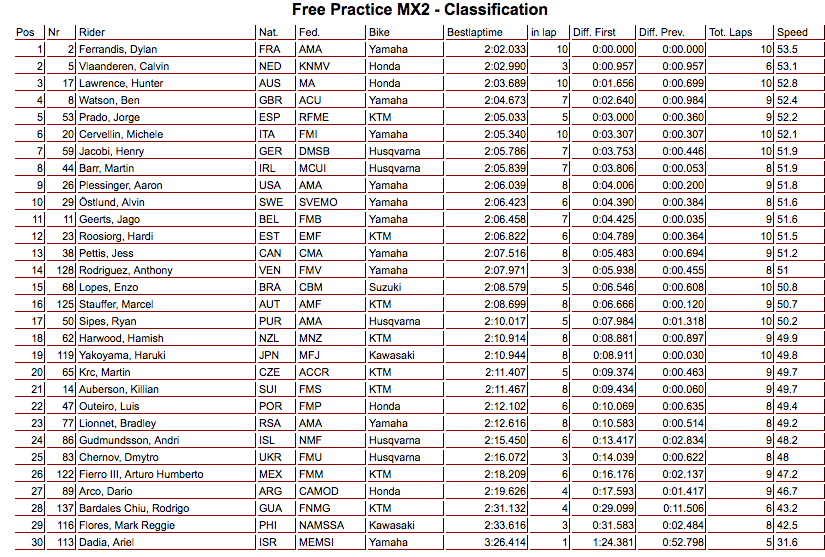 Free Practice MX2 - Classification

| Pos | Nr | Rider | Nat. | Fed. | Bike | Bestlaptime | in lap | Diff. First | Diff. Prev. | Tot. Laps | Speed |
|---|---|---|---|---|---|---|---|---|---|---|---|
| 1 | 2 | Ferrandis, Dylan | FRA | AMA | Yamaha | 2:02.033 | 10 | 0:00.000 | 0:00.000 | 10 | 53.5 |
| 2 | 5 | Vlaanderen, Calvin | NED | KNMV | Honda | 2:02.990 | 3 | 0:00.957 | 0:00.957 | 6 | 53.1 |
| 3 | 17 | Lawrence, Hunter | AUS | MA | Honda | 2:03.689 | 10 | 0:01.656 | 0:00.699 | 10 | 52.8 |
| 4 | 8 | Watson, Ben | GBR | ACU | Yamaha | 2:04.673 | 7 | 0:02.640 | 0:00.984 | 9 | 52.4 |
| 5 | 53 | Prado, Jorge | ESP | RFME | KTM | 2:05.033 | 5 | 0:03.000 | 0:00.360 | 9 | 52.2 |
| 6 | 20 | Cervellin, Michele | ITA | FMI | Yamaha | 2:05.340 | 10 | 0:03.307 | 0:00.307 | 10 | 52.1 |
| 7 | 59 | Jacobi, Henry | GER | DMSB | Husqvarna | 2:05.786 | 7 | 0:03.753 | 0:00.446 | 10 | 51.9 |
| 8 | 44 | Barr, Martin | IRL | MCUI | Husqvarna | 2:05.839 | 7 | 0:03.806 | 0:00.053 | 8 | 51.9 |
| 9 | 26 | Plessinger, Aaron | USA | AMA | Yamaha | 2:06.039 | 8 | 0:04.006 | 0:00.200 | 9 | 51.8 |
| 10 | 29 | Östlund, Alvin | SWE | SVEMO | Yamaha | 2:06.423 | 6 | 0:04.390 | 0:00.384 | 8 | 51.6 |
| 11 | 11 | Geerts, Jago | BEL | FMB | Yamaha | 2:06.458 | 7 | 0:04.425 | 0:00.035 | 9 | 51.6 |
| 12 | 23 | Roosiorg, Hardi | EST | EMF | KTM | 2:06.822 | 6 | 0:04.789 | 0:00.364 | 10 | 51.5 |
| 13 | 38 | Pettis, Jess | CAN | CMA | Yamaha | 2:07.516 | 8 | 0:05.483 | 0:00.694 | 9 | 51.2 |
| 14 | 128 | Rodriguez, Anthony | VEN | FMV | Yamaha | 2:07.971 | 3 | 0:05.938 | 0:00.455 | 8 | 51 |
| 15 | 68 | Lopes, Enzo | BRA | CBM | Suzuki | 2:08.579 | 5 | 0:06.546 | 0:00.608 | 10 | 50.8 |
| 16 | 125 | Stauffer, Marcel | AUT | AMF | KTM | 2:08.699 | 8 | 0:06.666 | 0:00.120 | 9 | 50.7 |
| 17 | 50 | Sipes, Ryan | PUR | AMA | Husqvarna | 2:10.017 | 5 | 0:07.984 | 0:01.318 | 10 | 50.2 |
| 18 | 62 | Harwood, Hamish | NZL | MNZ | KTM | 2:10.914 | 8 | 0:08.881 | 0:00.897 | 9 | 49.9 |
| 19 | 119 | Yakoyama, Haruki | JPN | MFJ | Kawasaki | 2:10.944 | 8 | 0:08.911 | 0:00.030 | 10 | 49.8 |
| 20 | 65 | Krc, Martin | CZE | ACCR | KTM | 2:11.407 | 5 | 0:09.374 | 0:00.463 | 9 | 49.7 |
| 21 | 14 | Auberson, Killian | SUI | FMS | KTM | 2:11.467 | 8 | 0:09.434 | 0:00.060 | 9 | 49.7 |
| 22 | 47 | Outeiro, Luis | POR | FMP | Honda | 2:12.102 | 6 | 0:10.069 | 0:00.635 | 8 | 49.4 |
| 23 | 77 | Lionnet, Bradley | RSA | AMA | Yamaha | 2:12.616 | 8 | 0:10.583 | 0:00.514 | 8 | 49.2 |
| 24 | 86 | Gudmundsson, Andri | ISL | NMF | Husqvarna | 2:15.450 | 6 | 0:13.417 | 0:02.834 | 9 | 48.2 |
| 25 | 83 | Chernov, Dmytro | UKR | FMU | Husqvarna | 2:16.072 | 3 | 0:14.039 | 0:00.622 | 8 | 48 |
| 26 | 122 | Fierro III, Arturo Humberto | MEX | FMM | KTM | 2:18.209 | 6 | 0:16.176 | 0:02.137 | 9 | 47.2 |
| 27 | 89 | Arco, Dario | ARG | CAMOD | Honda | 2:19.626 | 4 | 0:17.593 | 0:01.417 | 9 | 46.7 |
| 28 | 137 | Bardales Chiu, Rodrigo | GUA | FNMG | KTM | 2:31.132 | 4 | 0:29.099 | 0:11.506 | 6 | 43.2 |
| 29 | 116 | Flores, Mark Reggie | PHI | NAMSSA | Kawasaki | 2:33.616 | 3 | 0:31.583 | 0:02.484 | 8 | 42.5 |
| 30 | 113 | Dadia, Ariel | ISR | MEMSI | Yamaha | 3:26.414 | 1 | 1:24.381 | 0:52.798 | 5 | 31.6 |